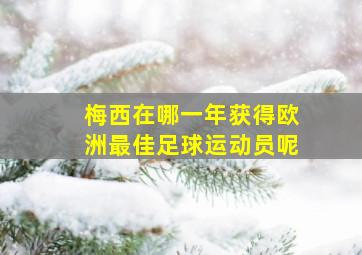 梅西在哪一年获得欧洲最佳足球运动员呢